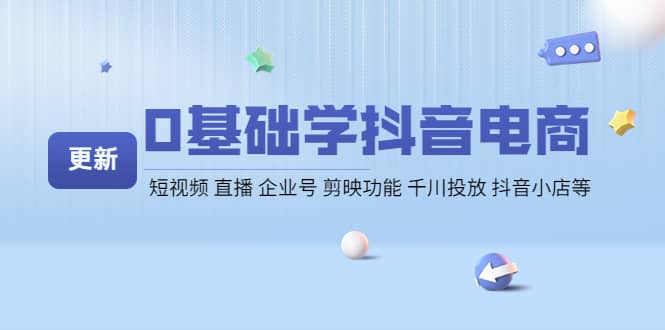 更新

0基础学抖音电商

短视频 直播 企业号 剪映功能 千川投放 抖音小店等